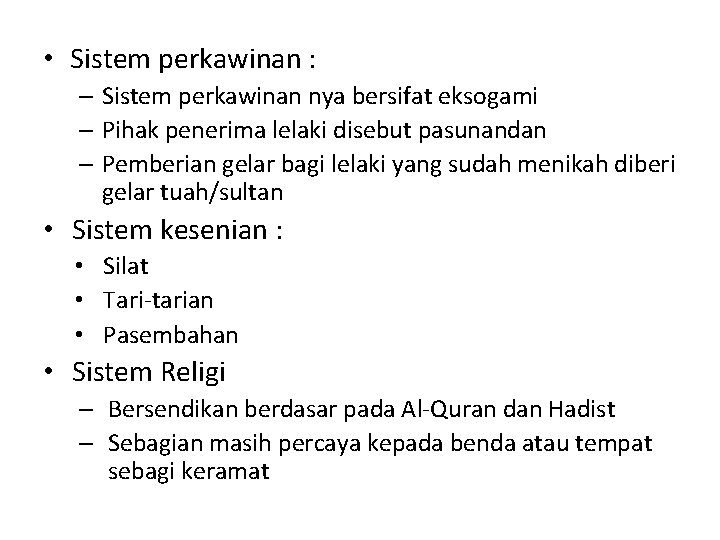 • Sistem perkawinan :
– Sistem perkawinan nya bersifat eksogami
– Pihak penerima lelaki disebut pasunandan
– Pemberian gelar bagi lelaki yang sudah menikah diberi gelar tuah/sultan

• Sistem kesenian :
• Silat
• Tari-tarian
• Pasembahan

• Sistem Religi
– Bersendikan berdasar pada Al-Quran dan Hadist
– Sebagian masih percaya kepada benda atau tempat sebagi keramat